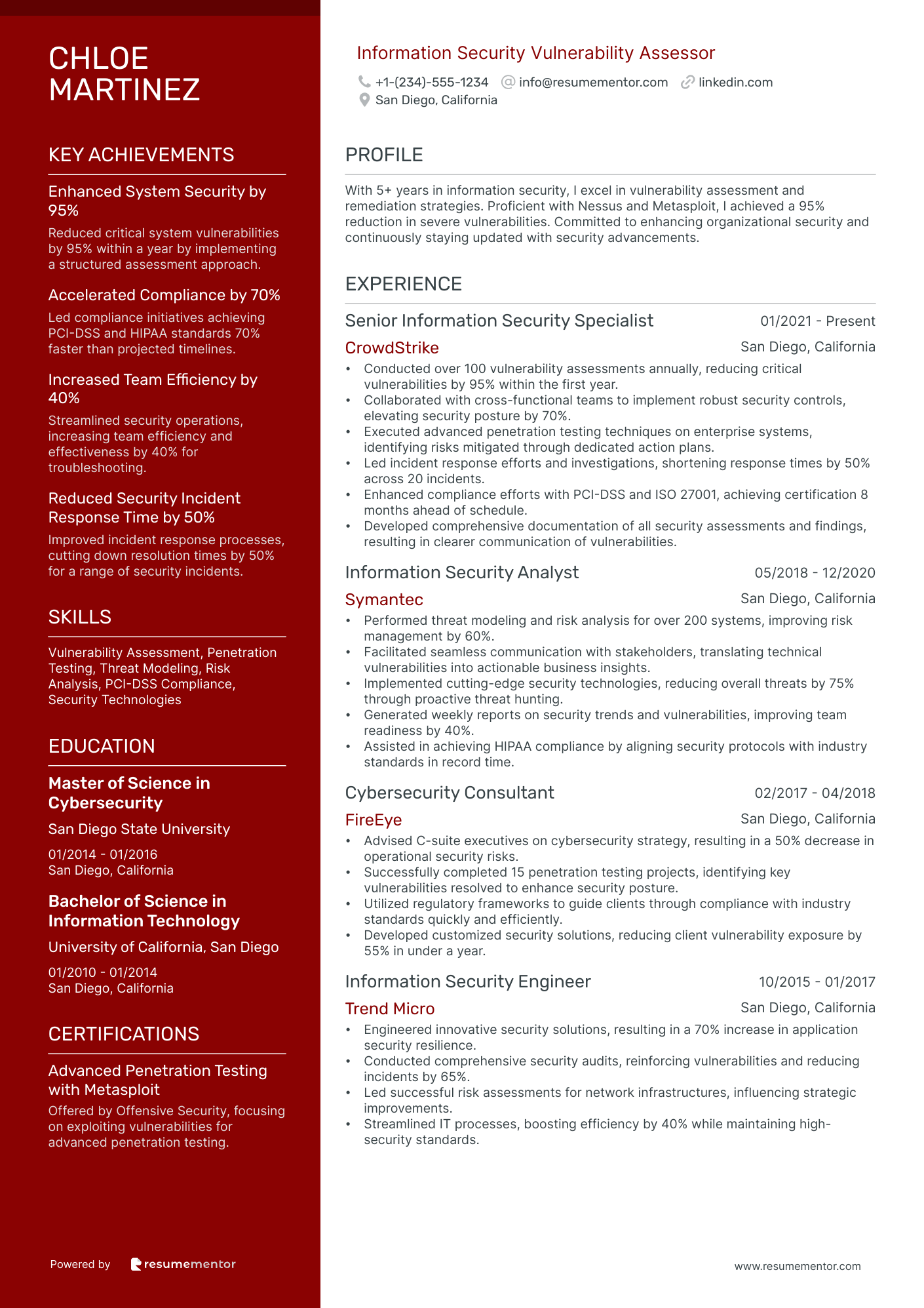 CHLOE MARTINEZ

KEY ACHIEVEMENTS

Enhanced System Security by 95%

Reduced critical system vulnerabilities by 95% within a year by implementing a structured assessment approach.

Accelerated Compliance by 70%

Led compliance initiatives achieving PCI-DSS and HIPAA standards 70% faster than projected timelines.

Increased Team Efficiency by 40%

Streamlined security operations, increasing team efficiency and effectiveness by 40% for troubleshooting.

Reduced Security Incident Response Time by 50%

Improved incident response processes, cutting down resolution times by 50% for a range of security incidents.

SKILLS

Vulnerability Assessment, Penetration Testing, Threat Modeling, Risk Analysis, PCI-DSS Compliance, Security Technologies

EDUCATION

Master of Science in Cybersecurity

San Diego State University

01/2014 - 01/2016
San Diego, California

Bachelor of Science in Information Technology

University of California, San Diego

01/2010 - 01/2014
San Diego, California

CERTIFICATIONS

Advanced Penetration Testing with Metasploit

Offered by Offensive Security, focusing on exploiting vulnerabilities for advanced penetration testing.

Powered by resumementor

Information Security Vulnerability Assessor

+1-(234)-555-1234 info@resumementor.com linkedin.com
San Diego, California

PROFILE

With 5+ years in information security, I excel in vulnerability assessment and remediation strategies. Proficient with Nessus and Metasploit, I achieved a 95% reduction in severe vulnerabilities. Committed to enhancing organizational security and continuously staying updated with security advancements.

EXPERIENCE

Senior Information Security Specialist 01/2021 - Present
CrowdStrike San Diego, California
• Conducted over 100 vulnerability assessments annually, reducing critical vulnerabilities by 95% within the first year.
• Collaborated with cross-functional teams to implement robust security controls, elevating security posture by 70%.
• Executed advanced penetration testing techniques on enterprise systems, identifying risks mitigated through dedicated action plans.
• Led incident response efforts and investigations, shortening response times by 50% across 20 incidents.
• Enhanced compliance efforts with PCI-DSS and ISO 27001, achieving certification 8 months ahead of schedule.
• Developed comprehensive documentation of all security assessments and findings, resulting in clearer communication of vulnerabilities.

Information Security Analyst 05/2018 - 12/2020
Symantec San Diego, California
• Performed threat modeling and risk analysis for over 200 systems, improving risk management by 60%.
• Facilitated seamless communication with stakeholders, translating technical vulnerabilities into actionable business insights.
• Implemented cutting-edge security technologies, reducing overall threats by 75% through proactive threat hunting.
• Generated weekly reports on security trends and vulnerabilities, improving team readiness by 40%.
• Assisted in achieving HIPAA compliance by aligning security protocols with industry standards in record time.

Cybersecurity Consultant 02/2017 - 04/2018
FireEye San Diego, California
• Advised C-suite executives on cybersecurity strategy, resulting in a 50% decrease in operational security risks.
• Successfully completed 15 penetration testing projects, identifying key vulnerabilities resolved to enhance security posture.
• Utilized regulatory frameworks to guide clients through compliance with industry standards quickly and efficiently.
• Developed customized security solutions, reducing client vulnerability exposure by 55% in under a year.

Information Security Engineer 10/2015 - 01/2017
Trend Micro San Diego, California
• Engineered innovative security solutions, resulting in a 70% increase in application security resilience.
• Conducted comprehensive security audits, reinforcing vulnerabilities and reducing incidents by 65%.
• Led successful risk assessments for network infrastructures, influencing strategic improvements.
• Streamlined IT processes, boosting efficiency by 40% while maintaining high-security standards.

www.resumementor.com